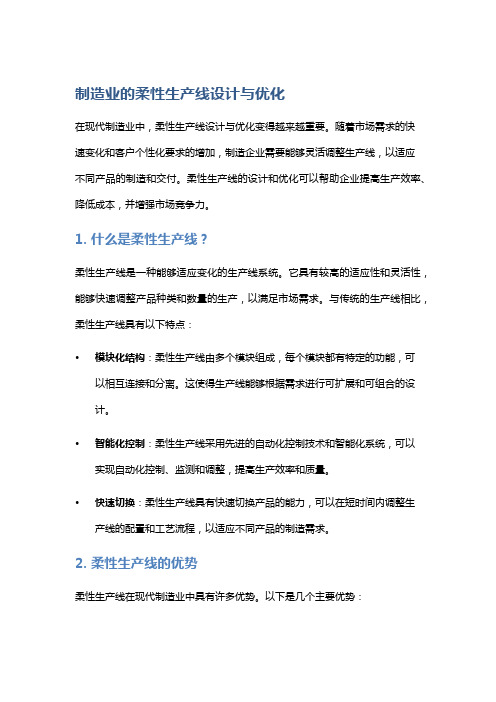 制造业的柔性生产线设计与优化

在现代制造业中，柔性生产线设计与优化变得越来越重要。随着市场需求的快速变化和客户个性化要求的增加，制造企业需要能够灵活调整生产线，以适应不同产品的制造和交付。柔性生产线的设计和优化可以帮助企业提高生产效率、降低成本，并增强市场竞争力。

1. 什么是柔性生产线？

柔性生产线是一种能够适应变化的生产线系统。它具有较高的适应性和灵活性，能够快速调整产品种类和数量的生产，以满足市场需求。与传统的生产线相比，柔性生产线具有以下特点：

• 模块化结构：柔性生产线由多个模块组成，每个模块都有特定的功能，可以相互连接和分离。这使得生产线能够根据需求进行可扩展和可组合的设计。

• 智能化控制：柔性生产线采用先进的自动化控制技术和智能化系统，可以实现自动化控制、监测和调整，提高生产效率和质量。

• 快速切换：柔性生产线具有快速切换产品的能力，可以在短时间内调整生产线的配置和工艺流程，以适应不同产品的制造需求。

2. 柔性生产线的优势

柔性生产线在现代制造业中具有许多优势。以下是几个主要优势：